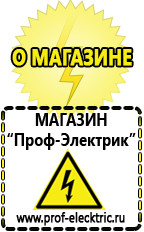 О МАГАЗИНЕ

МАГАЗИН
“Проф-Электрик”

www.prof-electric.ru